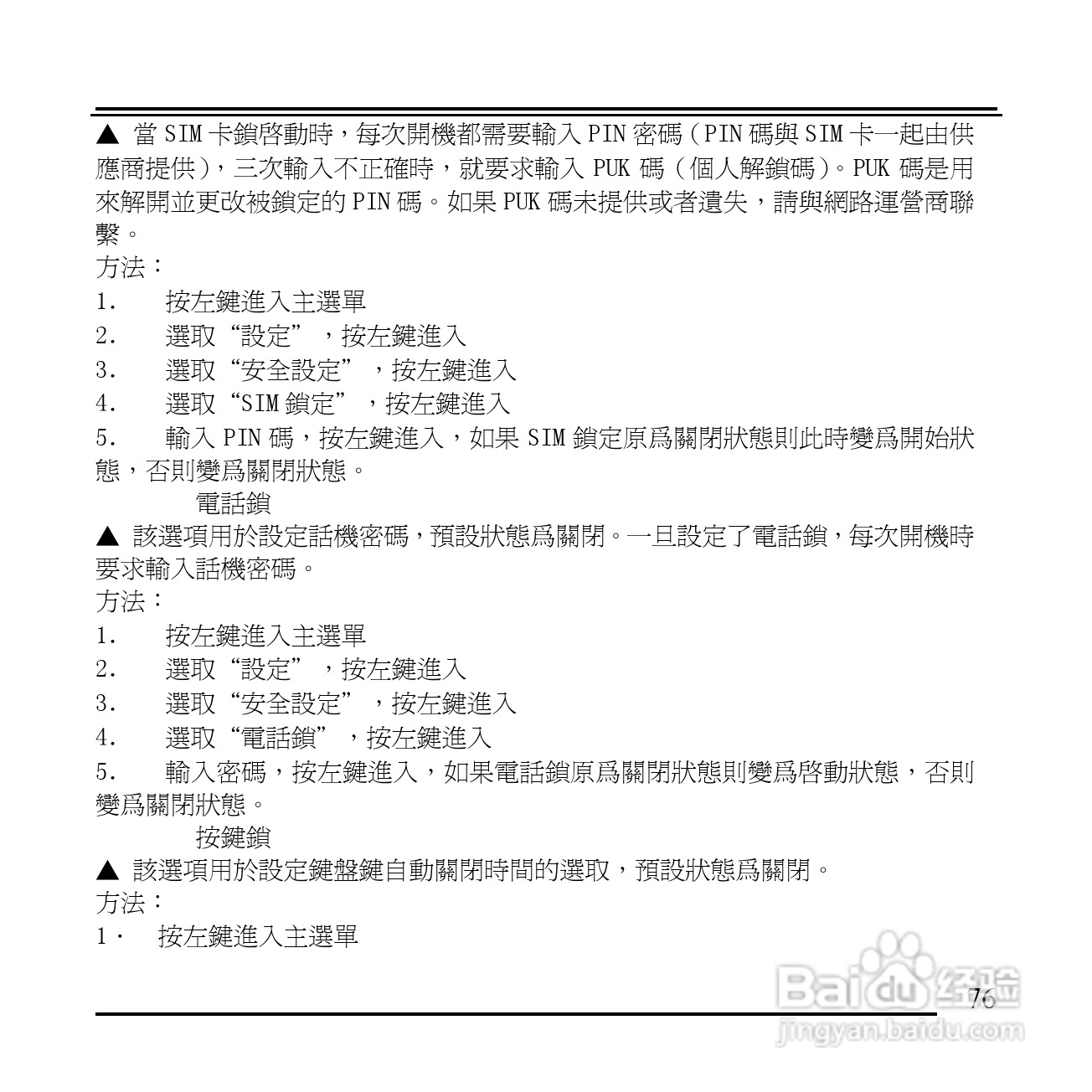 ▲ 當 SIM 卡鎖啓動時，每次開機都需要輸入 PIN 密碼（PIN 碼與 SIM 卡一起由供應商提供），三次輸入不正確時，就要求輸入 PUK 碼（個人解鎖碼）。PUK 碼是用來解開並更改被鎖定的 PIN 碼。如果 PUK 碼未提供或者遺失，請與網路運營商聯繫。

方法：

1.　按左鍵進入主選單

2.　選取“設定”，按左鍵進入

3.　選取“安全設定”，按左鍵進入

4.　選取“SIM 鎖定”，按左鍵進入

5.　輸入 PIN 碼，按左鍵進入，如果 SIM 鎖定原爲關閉狀態則此時變爲開始狀態，否則變爲關閉狀態。

電話鎖

▲ 該選項用於設定話機密碼，預設狀態爲關閉。一旦設定了電話鎖，每次開機時要求輸入話機密碼。

方法：

1.　按左鍵進入主選單

2.　選取“設定”，按左鍵進入

3.　選取“安全設定”，按左鍵進入

4.　選取“電話鎖”，按左鍵進入

5.　輸入密碼，按左鍵進入，如果電話鎖原爲關閉狀態則變爲啓動狀態，否則變爲關閉狀態。

按鍵鎖

▲ 該選項用於設定鍵盤鍵自動關閉時間的選取，預設狀態爲關閉。

方法：

1.　按左鍵進入主選單

76

Baidu 经验
jingyan.baidu.com